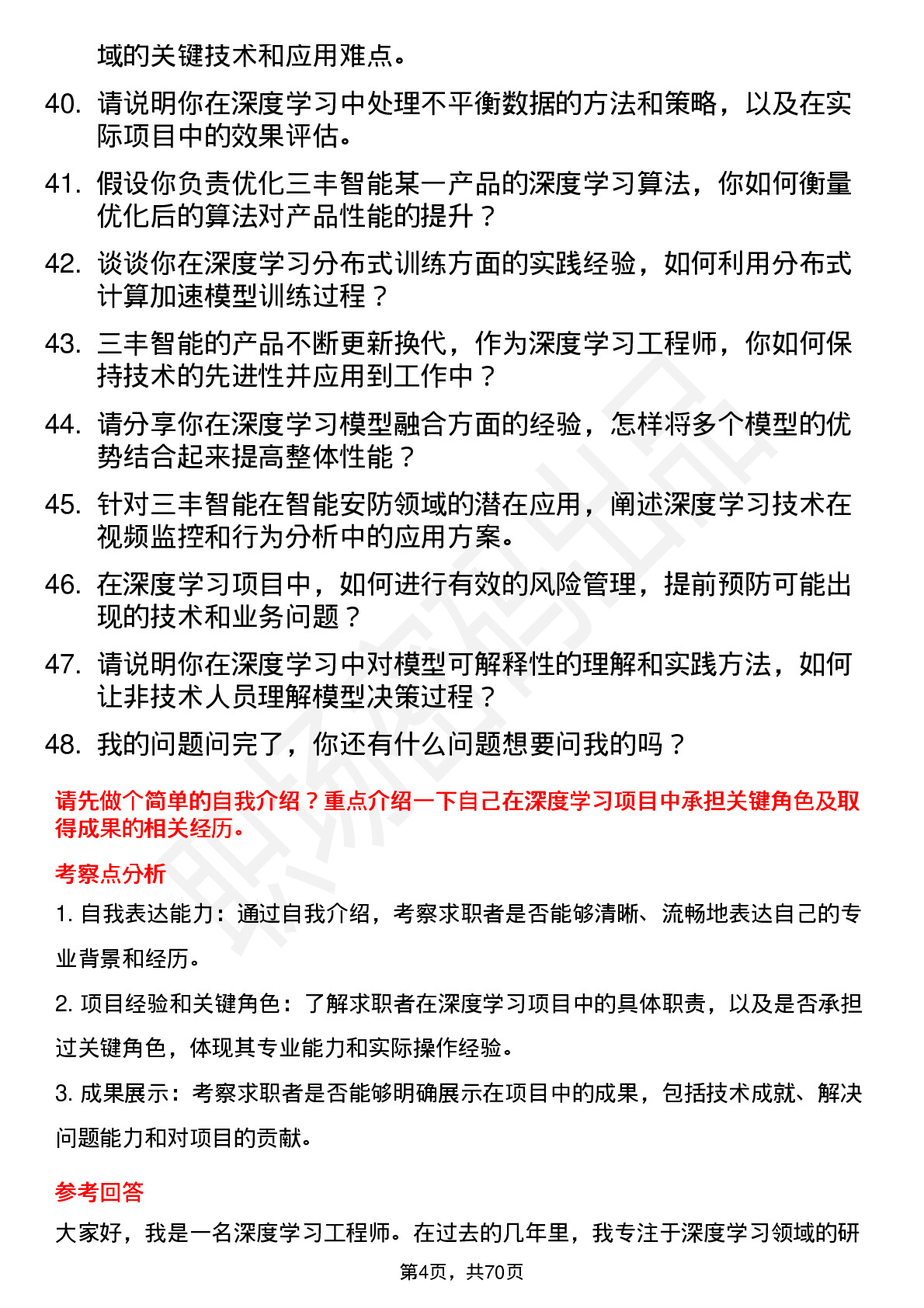 域的关键技术和应用难点。

40. 请说明你在深度学习中处理不平衡数据的方法和策略，以及在实际项目中的效果评估。

41. 假设你负责优化三丰智能某一产品的深度学习算法，你如何衡量优化后的算法对产品性能的提升？

42. 谈谈你在深度学习分布式训练方面的实践经验，如何利用分布式计算加速模型训练过程？

43. 三丰智能的产品不断更新换代，作为深度学习工程师，你如何保持技术的先进性并应用到工作中？

44. 请分享你在深度学习模型融合方面的经验，怎样将多个模型的优势结合起来提高整体性能？

45. 针对三丰智能在智能安防领域的潜在应用，阐述深度学习技术在视频监控和行为分析中的应用方案。

46. 在深度学习项目中，如何进行有效的风险管理，提前预防可能出现的技术和业务问题？

47. 请说明你在深度学习中对模型可解释性的理解和实践方法，如何让非技术人员理解模型决策过程？

48. 我的问题问完了，你还有什么问题想要问我的吗？

请先做个简单的自我介绍？重点介绍一下自己在深度学习项目中承担关键角色及取得成果的相关经历。

考察点分析

1. 自我表达能力：通过自我介绍，考察求职者是否能够清晰、流畅地表达自己的专业背景和经历。

2. 项目经验和关键角色：了解求职者在深度学习项目中的具体职责，以及是否承担过关键角色，体现其专业能力和实际操作经验。

3. 成果展示：考察求职者是否能够明确展示在项目中的成果，包括技术成就、解决问题能力和对项目的贡献。

参考回答

大家好，我是一名深度学习工程师。在过去的几年里，我专注于深度学习领域的研

第4页，共70页